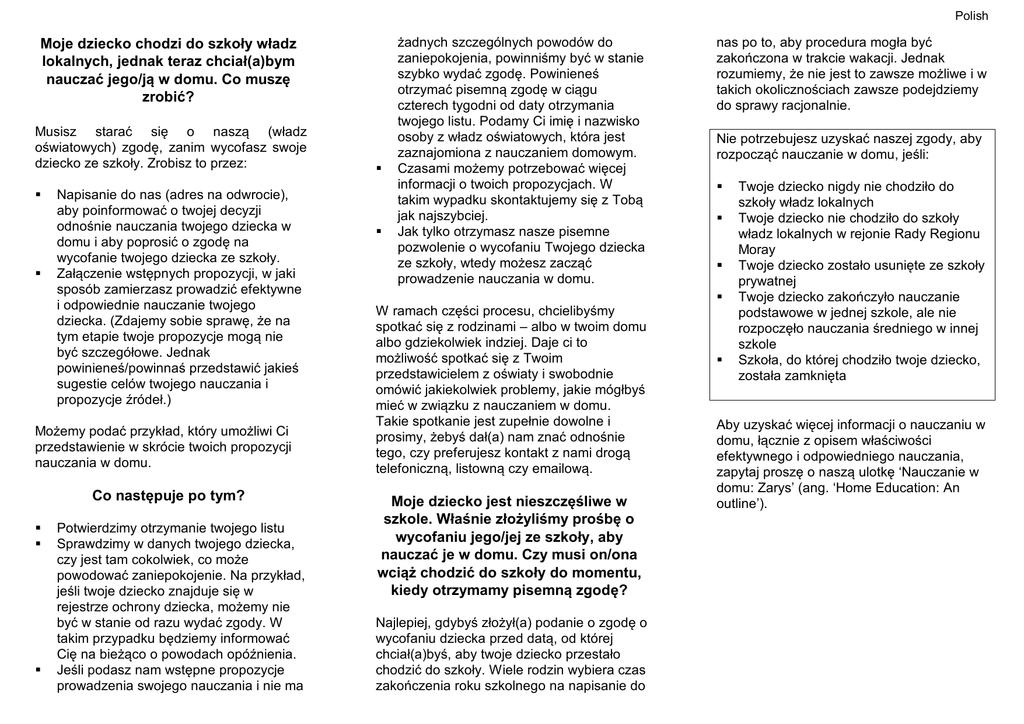 Polish

Moje dziecko chodzi do szkoły władz lokalnych, jednak teraz chciał(a)bym nauczać jego/ją w domu. Co muszę zrobić?

Musisz starać się o naszą (władz oświatowych) zgodę, zanim wycofasz swoje dziecko ze szkoły. Zrobisz to przez:

▪ Napisanie do nas (adres na odwrocie), aby poinformować o twojej decyzji odnośnie nauczania twojego dziecka w domu i aby poprosić o zgodę na wycofanie twojego dziecka ze szkoły.
▪ Załączenie wstępnych propozycji, w jaki sposób zamierzasz prowadzić efektywne i odpowiednie nauczanie twojego dziecka. (Zdajemy sobie sprawę, że na tym etapie twoje propozycje mogą nie być szczegółowe. Jednak powinieneś/powinnaś przedstawić jakieś sugestie celów twojego nauczania i propozycje źródeł.)

Możemy podać przykład, który umożliwi Ci przedstawienie w skrócie twoich propozycji nauczania w domu.

Co następuje po tym?

▪ Potwierdzimy otrzymanie twojego listu
▪ Sprawdzimy w danych twojego dziecka, czy jest tam cokolwiek, co może powodować zaniepokojenie. Na przykład, jeśli twoje dziecko znajduje się w rejestrze ochrony dziecka, możemy nie być w stanie od razu wydać zgody. W takim przypadku będziemy informować Cię na bieżąco o powodach opóźnienia.
▪ Jeśli podasz nam wstępne propozycje prowadzenia swojego nauczania i nie ma żadnych szczególnych powodów do zaniepokojenia, powinniśmy być w stanie szybko wydać zgodę. Powinieneś otrzymać pisemną zgodę w ciągu czterech tygodni od daty otrzymania twojego listu. Podamy Ci imię i nazwisko osoby z władz oświatowych, która jest zaznajomiona z nauczaniem domowym.
▪ Czasami możemy potrzebować więcej informacji o twoich propozycjach. W takim wypadku skontaktujemy się z Tobą jak najszybciej.
▪ Jak tylko otrzymasz nasze pisemne pozwolenie o wycofaniu Twojego dziecka ze szkoły, wtedy możesz zacząć prowadzenie nauczania w domu.

W ramach części procesu, chcielibyśmy spotkać się z rodzinami – albo w twoim domu albo gdziekolwiek indziej. Daje ci to możliwość spotkać się z Twoim przedstawicielem z oświaty i swobodnie omówić jakiekolwiek problemy, jakie mógłbyś mieć w związku z nauczaniem w domu. Takie spotkanie jest zupełnie dowolne i prosimy, żebyś dał(a) nam znać odnośnie tego, czy preferujesz kontakt z nami drogą telefoniczną, listowną czy emailową.

Moje dziecko jest nieszczęśliwe w szkole. Właśnie złożyliśmy prośbę o wycofaniu jego/jej ze szkoły, aby nauczać je w domu. Czy musi on/ona wciąż chodzić do szkoły do momentu, kiedy otrzymamy pisemną zgodę?

Najlepiej, gdybyś złożył(a) podanie o zgodę o wycofaniu dziecka przed datą, od której chciał(a)byś, aby twoje dziecko przestało chodzić do szkoły. Wiele rodzin wybiera czas zakończenia roku szkolnego na napisanie do nas po to, aby procedura mogła być zakończona w trakcie wakacji. Jednak rozumiemy, że nie jest to zawsze możliwe i w takich okolicznościach zawsze podejdziemy do sprawy racjonalnie.

Nie potrzebujesz uzyskać naszej zgody, aby rozpocząć nauczanie w domu, jeśli:

▪ Twoje dziecko nigdy nie chodziło do szkoły władz lokalnych
▪ Twoje dziecko nie chodziło do szkoły władz lokalnych w rejonie Rady Regionu Moray
▪ Twoje dziecko zostało usunięte ze szkoły prywatnej
▪ Twoje dziecko zakończyło nauczanie podstawowe w jednej szkole, ale nie rozpoczęło nauczania średniego w innej szkole
▪ Szkoła, do której chodziło twoje dziecko, została zamknięta

Aby uzyskać więcej informacji o nauczaniu w domu, łącznie z opisem właściwości efektywnego i odpowiedniego nauczania, zapytaj proszę o naszą ulotkę ‘Nauczanie w domu: Zarys’ (ang. ‘Home Education: An outline’).